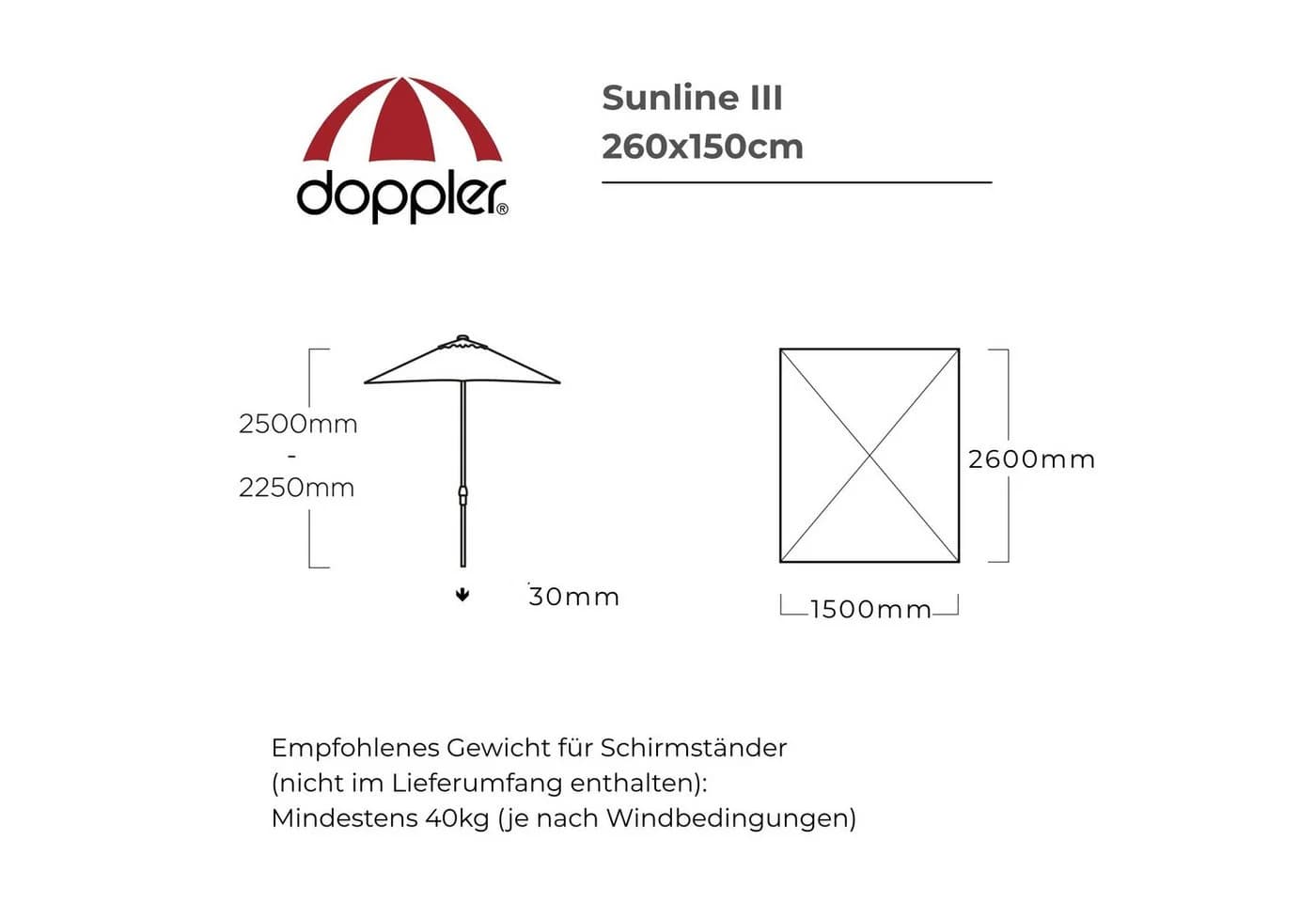 doppler®

Sunline III
260x150cm

2500mm
-
2250mm

30mm

2600mm

1500mm

Empfohlenes Gewicht für Schirmständer
(nicht im Lieferumfang enthalten):
Mindestens 40kg (je nach Windbedingungen)